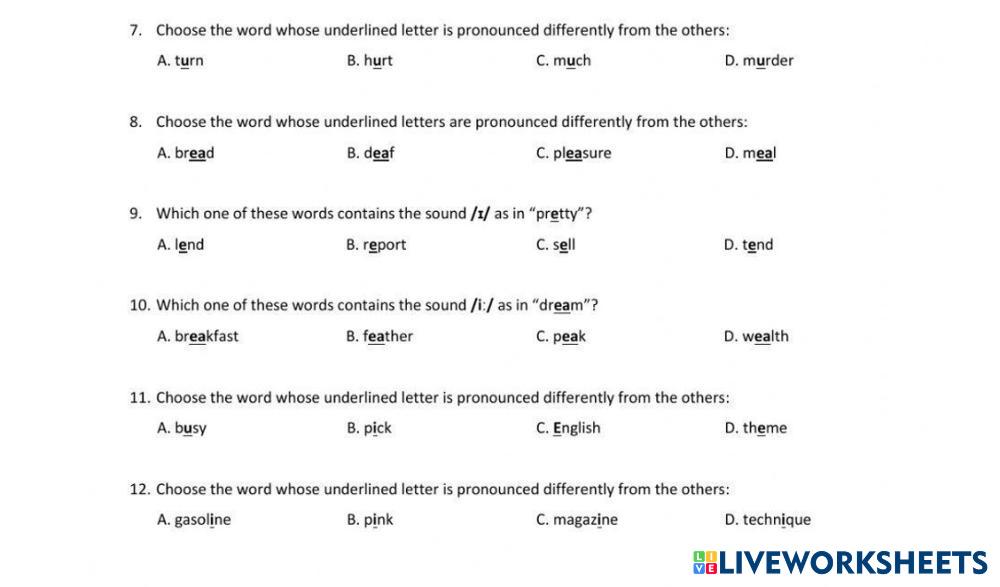 7. Choose the word whose underlined letter is pronounced differently from the others:

A. turn B. hurt C. much D. murder

8. Choose the word whose underlined letters are pronounced differently from the others:

A. bread B. deaf C. pleasure D. meal

9. Which one of these words contains the sound /ɪ/ as in "pretty"?

A. lend B. report C. sell D. tend

10. Which one of these words contains the sound /i:/ as in "dream"?

A. breakfast B. feather C. peak D. wealth

11. Choose the word whose underlined letter is pronounced differently from the others:

A. busy B. pick C. English D. theme

12. Choose the word whose underlined letter is pronounced differently from the others:

A. gasoline B. pink C. magazine D. technique

LIVEWORKSHEETS